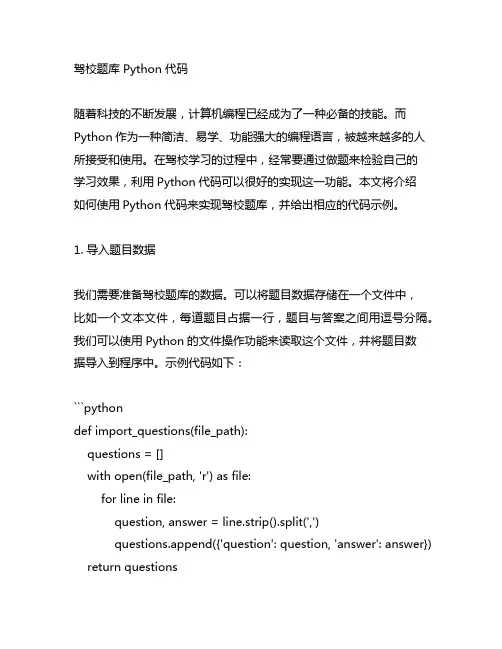 驾校题库 Python 代码

随着科技的不断发展，计算机编程已经成为了一种必备的技能。而 Python 作为一种简洁、易学、功能强大的编程语言，被越来越多的人所接受和使用。在驾校学习的过程中，经常要通过做题来检验自己的学习效果，利用 Python 代码可以很好的实现这一功能。本文将介绍如何使用 Python 代码来实现驾校题库，并给出相应的代码示例。

1. 导入题目数据

我们需要准备驾校题库的数据。可以将题目数据存储在一个文件中，比如一个文本文件，每道题目占据一行，题目与答案之间用逗号分隔。我们可以使用 Python 的文件操作功能来读取这个文件，并将题目数据导入到程序中。示例代码如下：

```python
def import_questions(file_path):
    questions = []
    with open(file_path, 'r') as file:
        for line in file:
            question, answer = line.strip().split(',')
            questions.append({'question': question, 'answer': answer})
    return questions